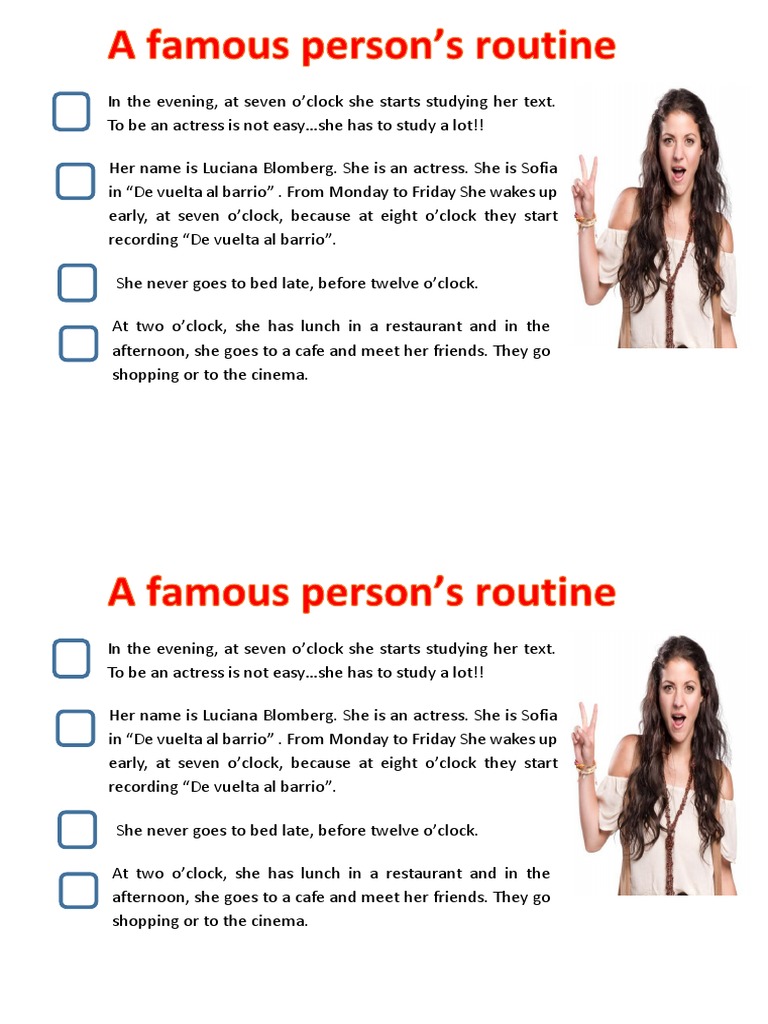 A famous person's routine

In the evening, at seven o'clock she starts studying her text. To be an actress is not easy…she has to study a lot!!

Her name is Luciana Blomberg. She is an actress. She is Sofia in "De vuelta al barrio" . From Monday to Friday She wakes up early, at seven o'clock, because at eight o'clock they start recording "De vuelta al barrio".

She never goes to bed late, before twelve o'clock.

At two o'clock, she has lunch in a restaurant and in the afternoon, she goes to a cafe and meet her friends. They go shopping or to the cinema.

A famous person's routine

In the evening, at seven o'clock she starts studying her text. To be an actress is not easy…she has to study a lot!!

Her name is Luciana Blomberg. She is an actress. She is Sofia in "De vuelta al barrio" . From Monday to Friday She wakes up early, at seven o'clock, because at eight o'clock they start recording "De vuelta al barrio".

She never goes to bed late, before twelve o'clock.

At two o'clock, she has lunch in a restaurant and in the afternoon, she goes to a cafe and meet her friends. They go shopping or to the cinema.